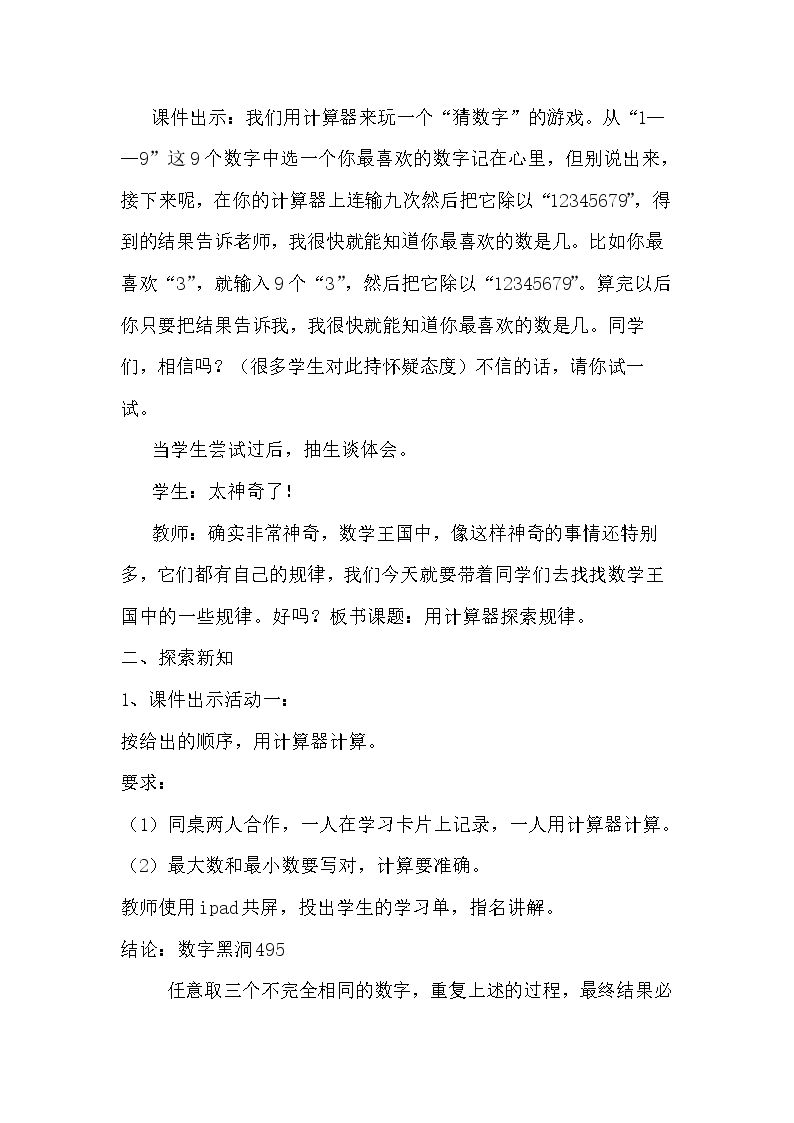 课件出示：我们用计算器来玩一个“猜数字”的游戏。从“1——9”这9个数字中选一个你最喜欢的数字记在心里，但别说出来，接下来呢，在你的计算器上连输九次然后把它除以“12345679”，得到的结果告诉老师，我很快就能知道你最喜欢的数是几。比如你最喜欢“3”，就输入9个“3”，然后把它除以“12345679”。算完以后你只要把结果告诉我，我很快就能知道你最喜欢的数是几。同学们，相信吗？（很多学生对此持怀疑态度）不信的话，请你试一试。

当学生尝试过后，抽生谈体会。

学生：太神奇了！

教师：确实非常神奇，数学王国中，像这样神奇的事情还特别多，它们都有自己的规律，我们今天就要带着同学们去找找数学王国中的一些规律。好吗？板书课题：用计算器探索规律。

二、探索新知

1、课件出示活动一：

按给出的顺序，用计算器计算。

要求：

（1）同桌两人合作，一人在学习卡片上记录，一人用计算器计算。

（2）最大数和最小数要写对，计算要准确。

教师使用ipad共屏，投出学生的学习单，指名讲解。

结论：数字黑洞495

任意取三个不完全相同的数字，重复上述的过程，最终结果必